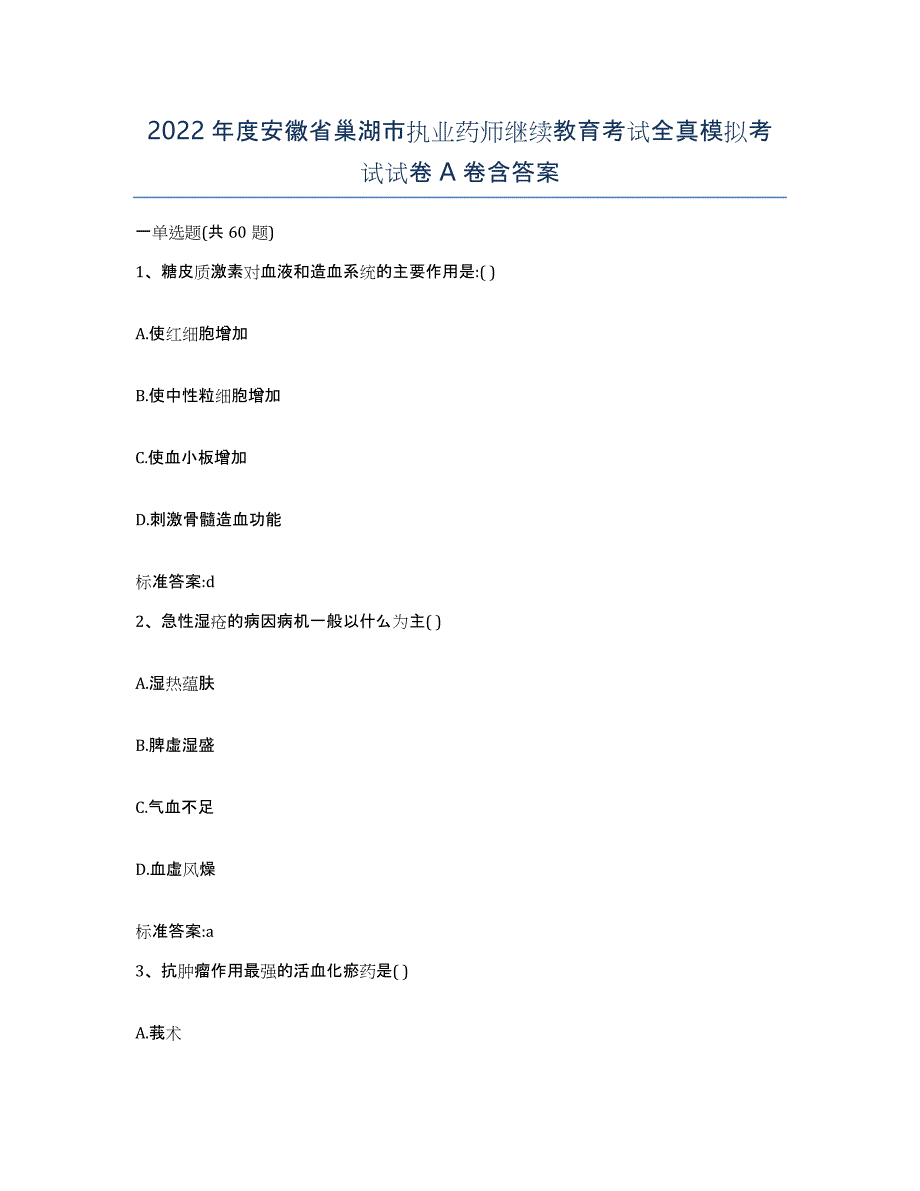 2022年度安徽省巢湖市执业药师继续教育考试全真模拟考试试卷A卷含答案

一单选题(共60题)

1、糖皮质激素对血液和造血系统的主要作用是:( )

A.使红细胞增加

B.使中性粒细胞增加

C.使血小板增加

D.刺激骨髓造血功能

标准答案:d

2、急性湿疮的病因病机一般以什么为主( )

A.湿热蕴肤

B.脾虚湿盛

C.气血不足

D.血虚风燥

标准答案:a

3、抗肿瘤作用最强的活血化瘀药是( )

A.莪术